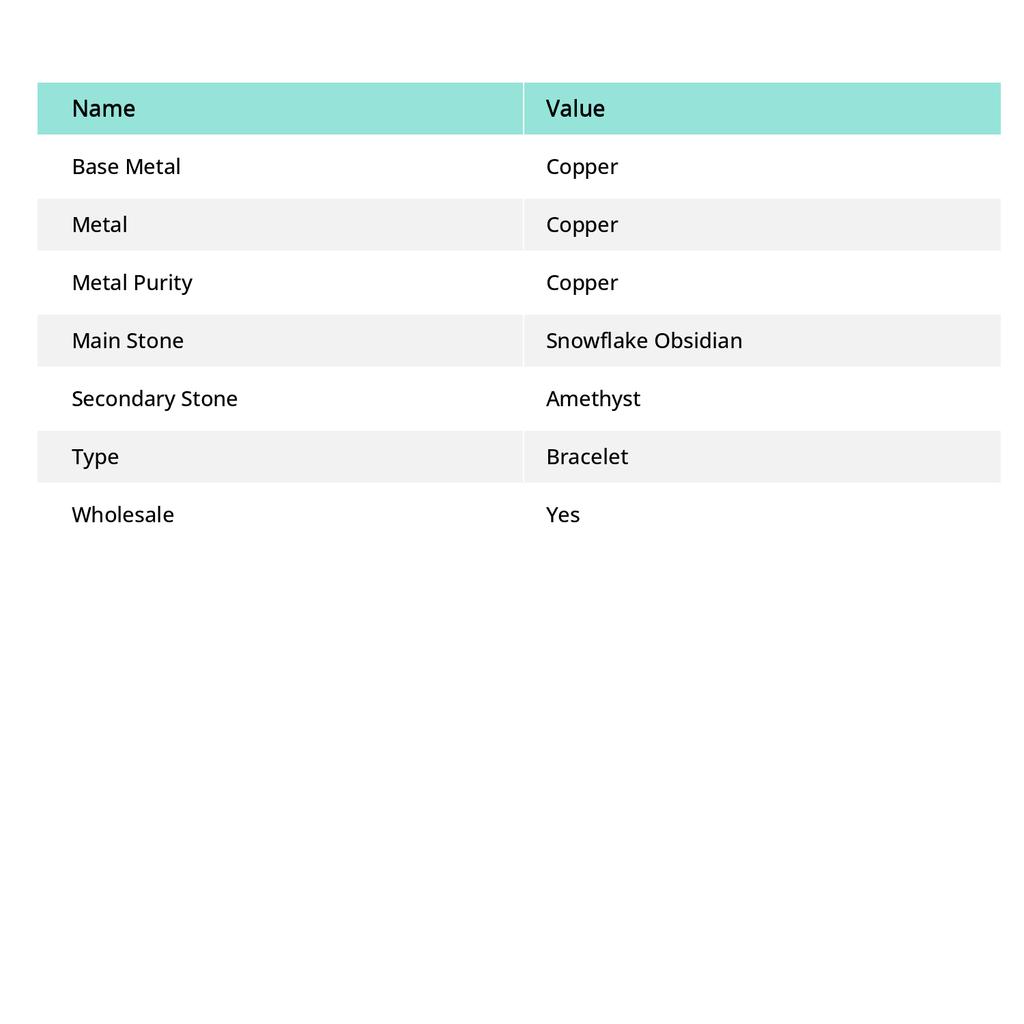 | Name | Value |
|---|---|
| Base Metal | Copper |
| Metal | Copper |
| Metal Purity | Copper |
| Main Stone | Snowflake Obsidian |
| Secondary Stone | Amethyst |
| Type | Bracelet |
| Wholesale | Yes |